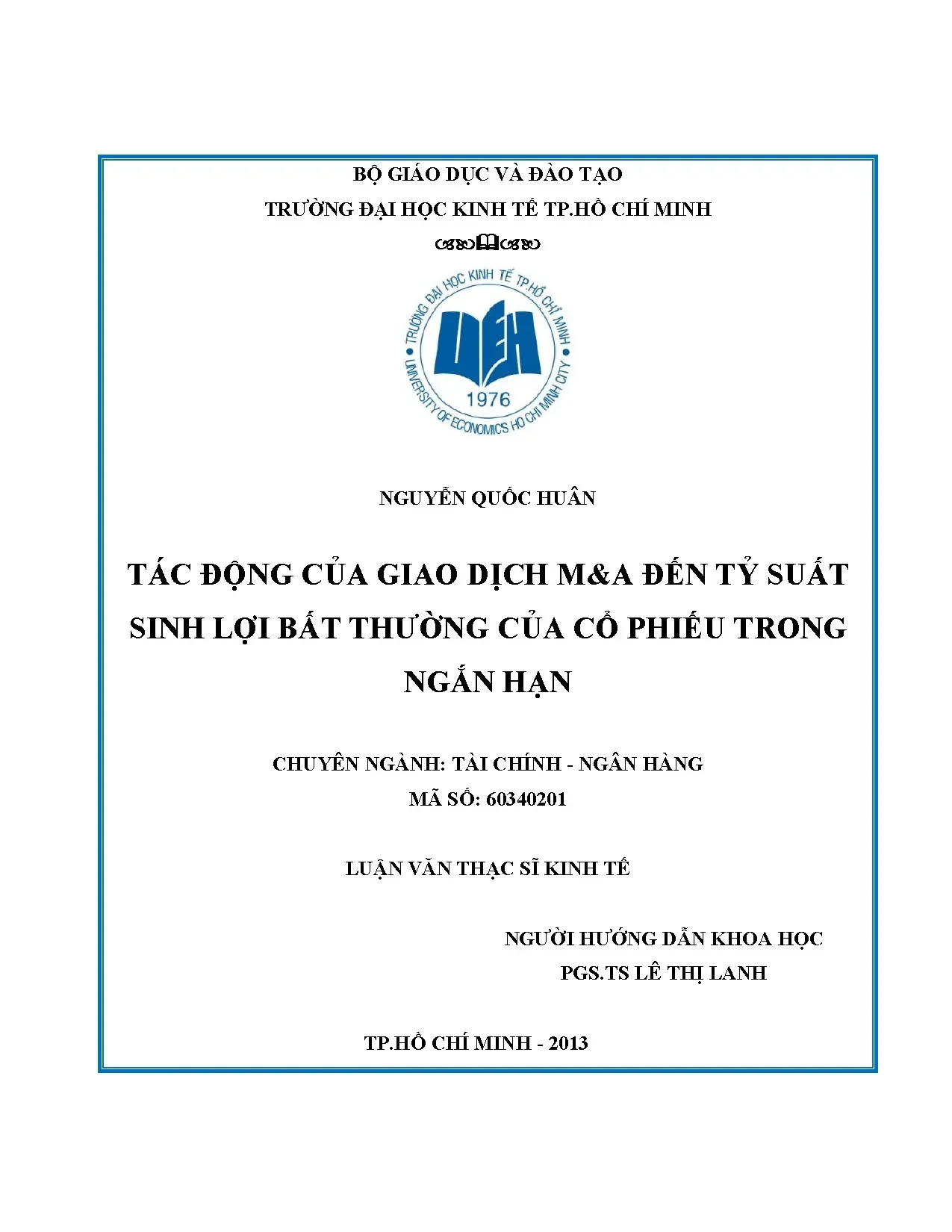 BỘ GIÁO DỤC VÀ ĐÀO TẠO
TRƯỜNG ĐẠI HỌC KINH TẾ TP.HỒ CHÍ MINH

TRƯỜNG ĐẠI HỌC KINH TẾ TP.HỒ CHÍ MINH
UEH
1976
UNIVERSITY OF ECONOMICS HO CHI MINH CITY

NGUYỄN QUỐC HUÂN

TÁC ĐỘNG CỦA GIAO DỊCH M&A ĐẾN TỶ SUẤT SINH LỢI BẤT THƯỜNG CỦA CỔ PHIẾU TRONG NGẮN HẠN

CHUYÊN NGÀNH: TÀI CHÍNH - NGÂN HÀNG
MÃ SỐ: 60340201

LUẬN VĂN THẠC SĨ KINH TẾ

NGƯỜI HƯỚNG DẪN KHOA HỌC
PGS.TS LÊ THỊ LANH

TP.HỒ CHÍ MINH - 2013